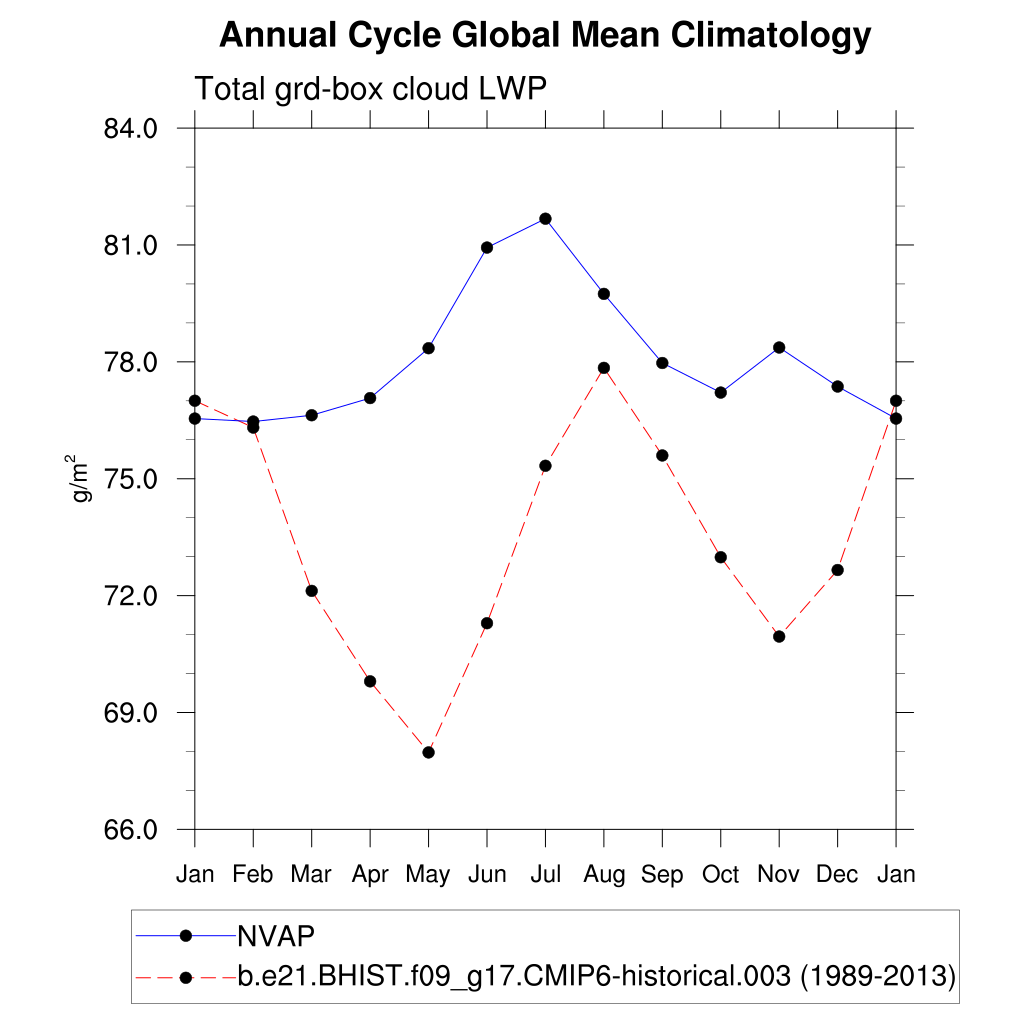 Annual Cycle Global Mean Climatology

Total grd-box cloud LWP

84.0
81.0
78.0
75.0
72.0
69.0
66.0

$g/m^2$

Jan Feb Mar Apr May Jun Jul Aug Sep Oct Nov Dec Jan

NVAP
b.e21.BHIST.f09_g17.CMIP6-historical.003 (1989-2013)